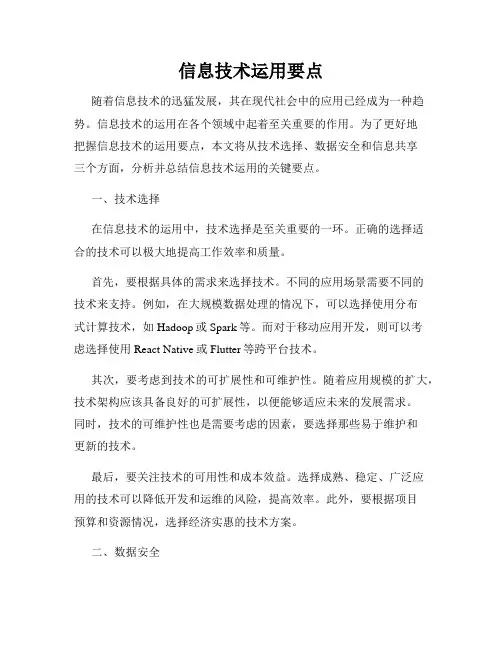 信息技术运用要点

随着信息技术的迅猛发展，其在现代社会中的应用已经成为一种趋势。信息技术的运用在各个领域中起着至关重要的作用。为了更好地把握信息技术的运用要点，本文将从技术选择、数据安全和信息共享三个方面，分析并总结信息技术运用的关键要点。

一、技术选择

在信息技术的运用中，技术选择是至关重要的一环。正确的选择适合的技术可以极大地提高工作效率和质量。

首先，要根据具体的需求来选择技术。不同的应用场景需要不同的技术来支持。例如，在大规模数据处理的情况下，可以选择使用分布式计算技术，如 Hadoop 或 Spark 等。而对于移动应用开发，则可以考虑选择使用 React Native 或 Flutter 等跨平台技术。

其次，要考虑到技术的可扩展性和可维护性。随着应用规模的扩大，技术架构应该具备良好的可扩展性，以便能够适应未来的发展需求。同时，技术的可维护性也是需要考虑的因素，要选择那些易于维护和更新的技术。

最后，要关注技术的可用性和成本效益。选择成熟、稳定、广泛应用的技术可以降低开发和运维的风险，提高效率。此外，要根据项目预算和资源情况，选择经济实惠的技术方案。

二、数据安全